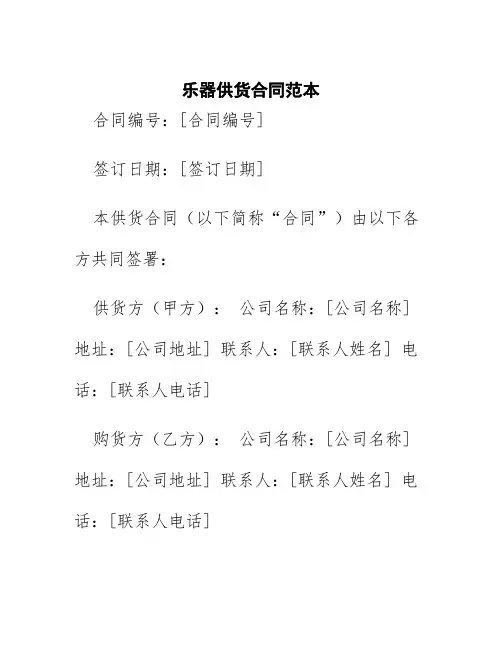 乐器供货合同范本

合同编号：[合同编号]

签订日期：[签订日期]

本供货合同（以下简称“合同”）由以下各方共同签署：

供货方（甲方）： 公司名称：[公司名称] 地址：[公司地址] 联系人：[联系人姓名] 电话：[联系人电话]

购货方（乙方）： 公司名称：[公司名称] 地址：[公司地址] 联系人：[联系人姓名] 电话：[联系人电话]